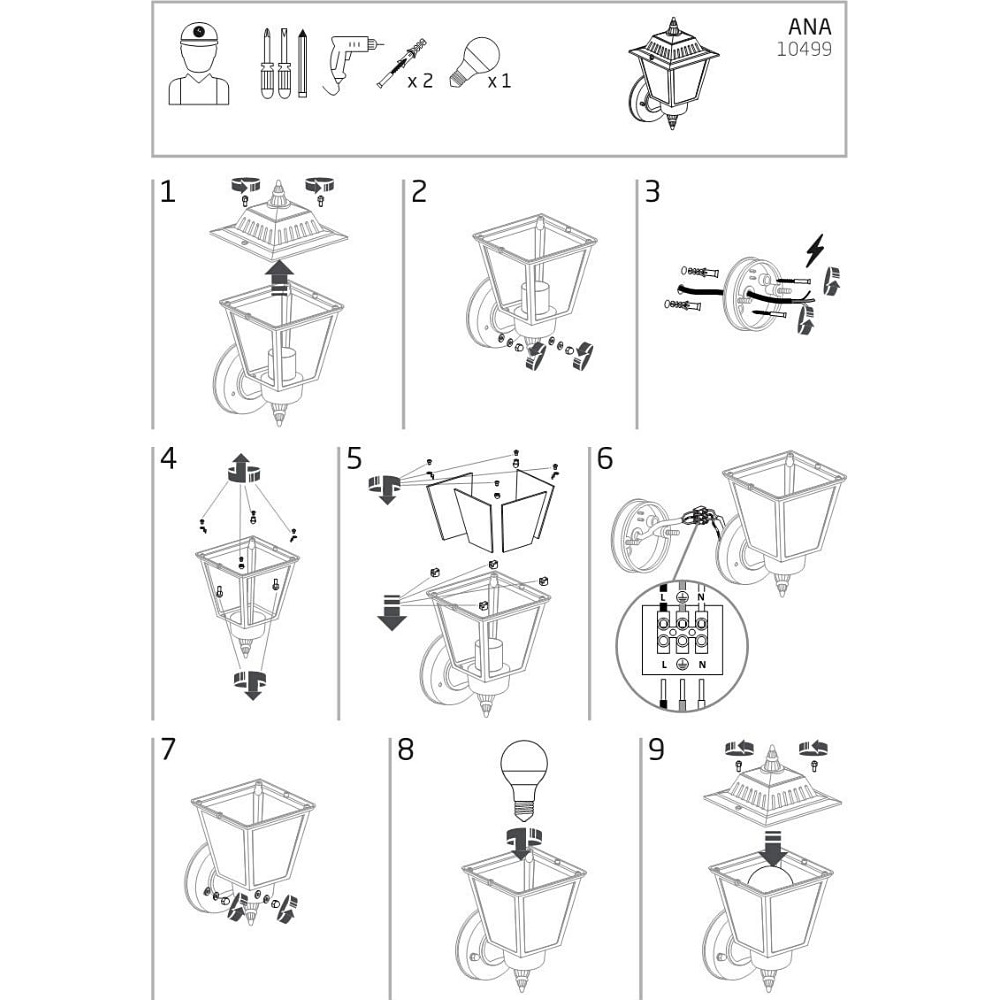 x 2
x 1
ANA
10499

1
2
3
4
5
6
L N
L N
7
8
9